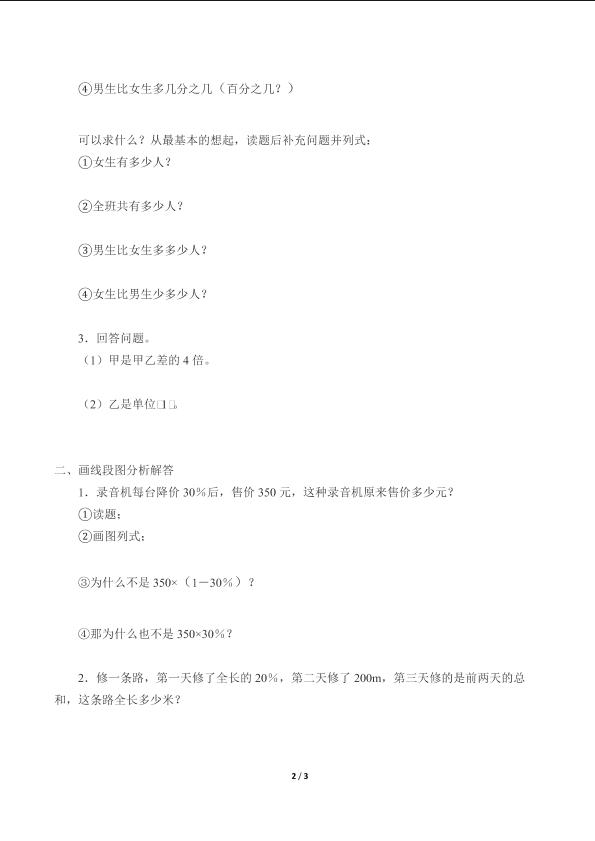 ④男生比女生多几分之几（百分之几？）

可以求什么？从最基本的想起，读题后补充问题并列式：

①女生有多少人？

②全班共有多少人？

③男生比女生多多少人？

④女生比男生少多少人？

3．回答问题。

（1）甲是甲乙差的 4 倍。

（2）乙是单位□□。

二、画线段图分析解答

1．录音机每台降价 30%后，售价 350 元，这种录音机原来售价多少元？

①读题：

②画图列式：

③为什么不是 350×（1－30%）？

④那为什么也不是 350×30%？

2．修一条路，第一天修了全长的 20%，第二天修了 200m，第三天修的是前两天的总和，这条路全长多少米？

2 / 3